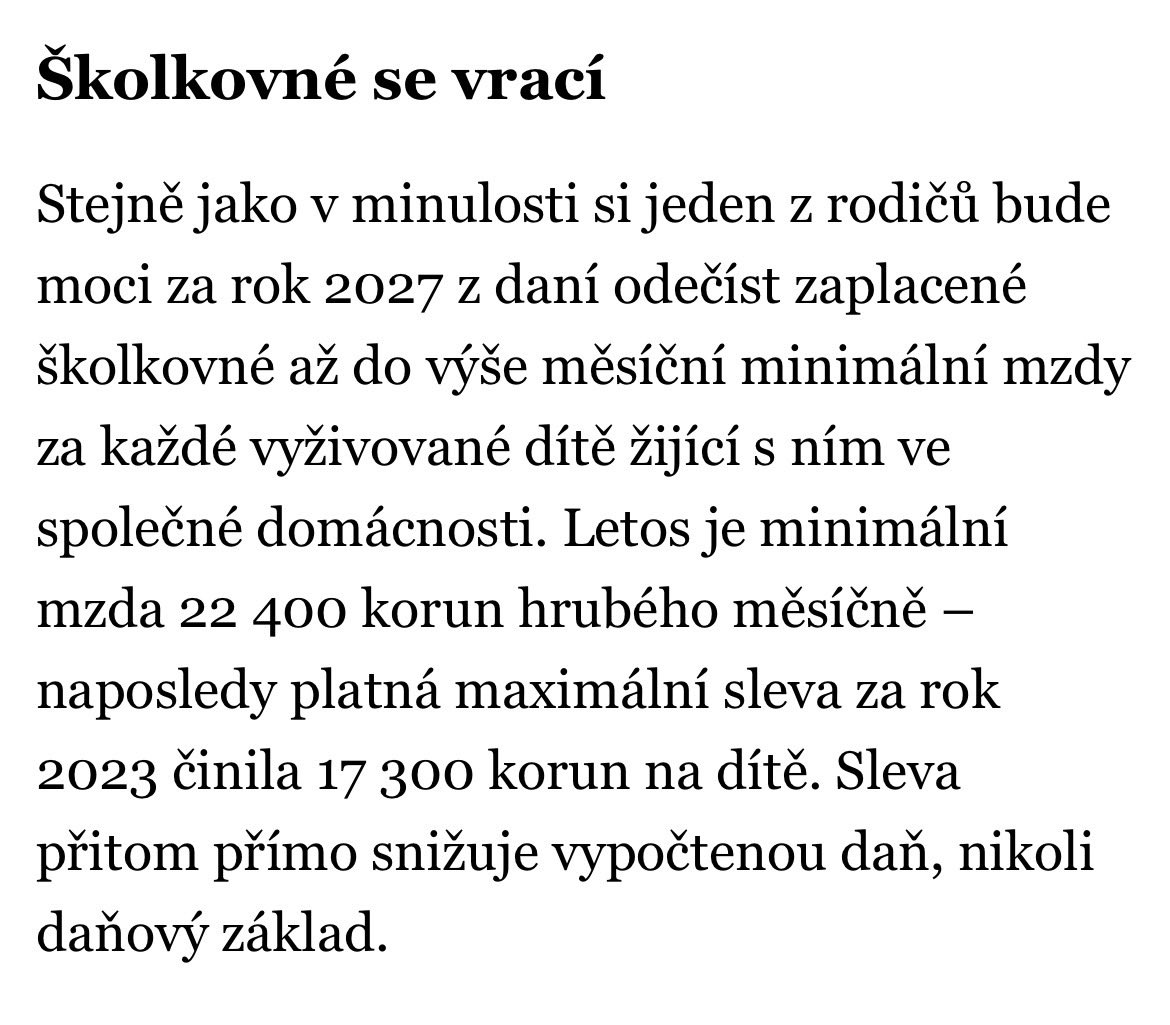 Školkovné se vrací

Stejně jako v minulosti si jeden z rodičů bude moci za rok 2027 z daní odečíst zaplacené školkovné až do výše měsíční minimální mzdy za každé vyživované dítě žijící s ním ve společné domácnosti. Letos je minimální mzda 22 400 korun hrubého měsíčně – naposledy platná maximální sleva za rok 2023 činila 17 300 korun na dítě. Sleva přitom přímo snižuje vypočtenou daň, nikoli daňový základ.